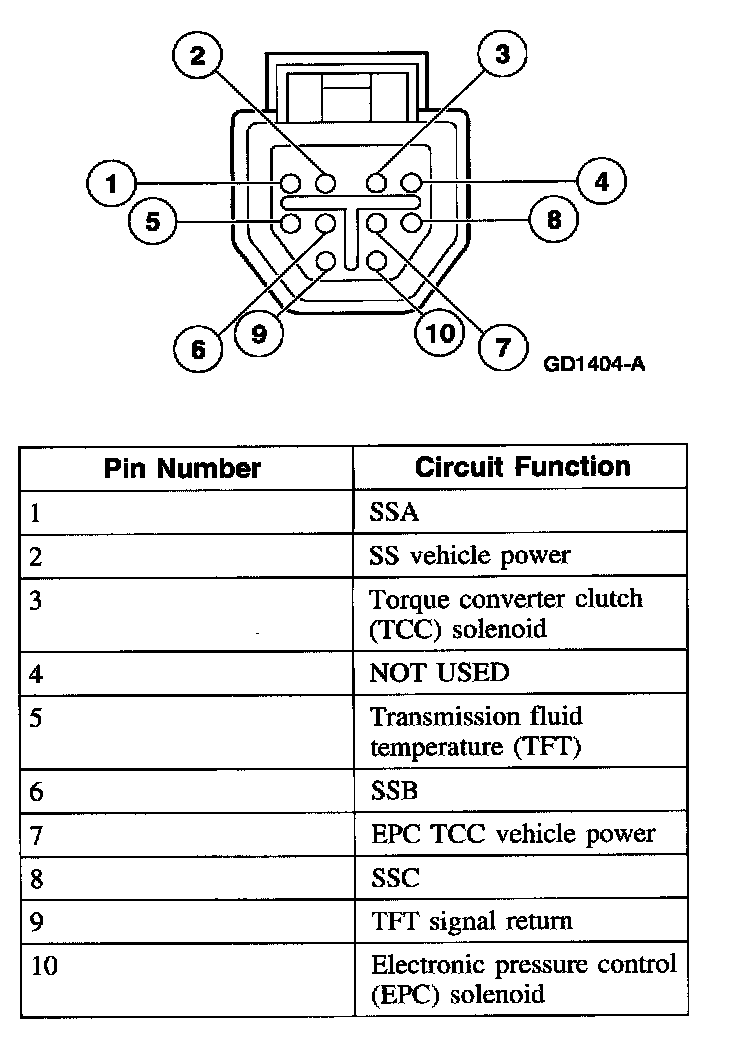 2
3
1
4
5
8
6
9
10
7
GD1404-A

| Pin Number | Circuit Function |
|---|---|
| 1 | SSA |
| 2 | SS vehicle power |
| 3 | Torque converter clutch (TCC) solenoid |
| 4 | NOT USED |
| 5 | Transmission fluid temperature (TFT) |
| 6 | SSB |
| 7 | EPC TCC vehicle power |
| 8 | SSC |
| 9 | TFT signal return |
| 10 | Electronic pressure control (EPC) solenoid |